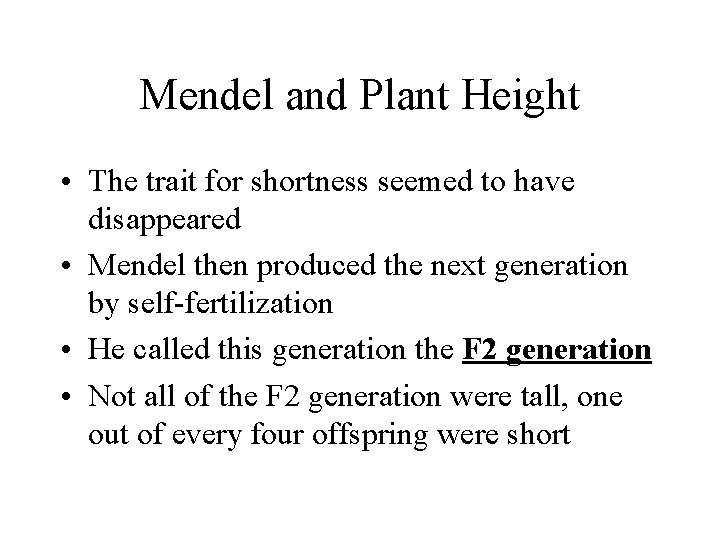 Mendel and Plant Height

• The trait for shortness seemed to have disappeared
• Mendel then produced the next generation by self-fertilization
• He called this generation the F2 generation
• Not all of the F2 generation were tall, one out of every four offspring were short